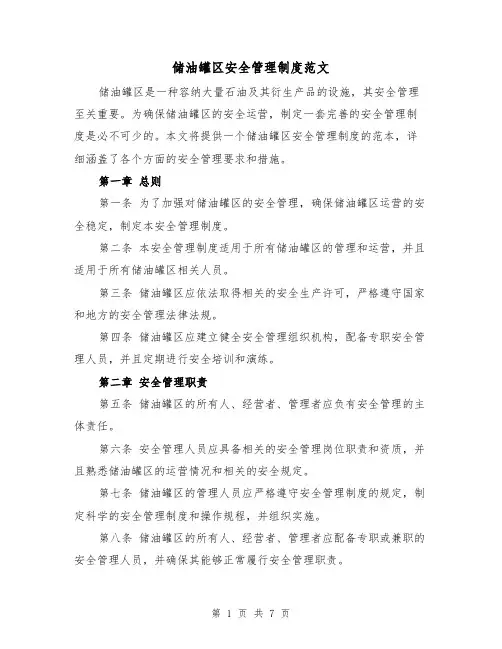 储油罐区安全管理制度范文

储油罐区是一种容纳大量石油及其衍生产品的设施，其安全管理至关重要。为确保储油罐区的安全运营，制定一套完善的安全管理制度是必不可少的。本文将提供一个储油罐区安全管理制度的范本，详细涵盖了各个方面的安全管理要求和措施。

第一章 总则

第一条 为了加强对储油罐区的安全管理，确保储油罐区运营的安全稳定，制定本安全管理制度。

第二条 本安全管理制度适用于所有储油罐区的管理和运营，并且适用于所有储油罐区相关人员。

第三条 储油罐区应依法取得相关的安全生产许可，严格遵守国家和地方的安全管理法律法规。

第四条 储油罐区应建立健全安全管理组织机构，配备专职安全管理人员，并且定期进行安全培训和演练。

第二章 安全管理职责

第五条 储油罐区的所有人、经营者、管理者应负有安全管理的主体责任。

第六条 安全管理人员应具备相关的安全管理岗位职责和资质，并且熟悉储油罐区的运营情况和相关的安全规定。

第七条 储油罐区的管理人员应严格遵守安全管理制度的规定，制定科学的安全管理制度和操作规程，并组织实施。

第八条 储油罐区的所有人、经营者、管理者应配备专职或兼职的安全管理人员，并确保其能够正常履行安全管理职责。

第 1 页 共 7 页